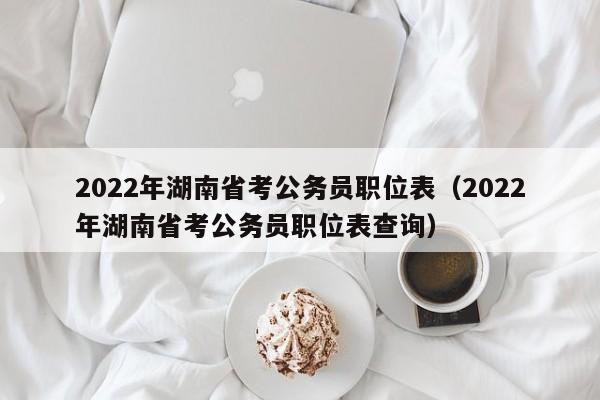 2022年湖南省考公务员职位表（2022年湖南省考公务员职位表查询）